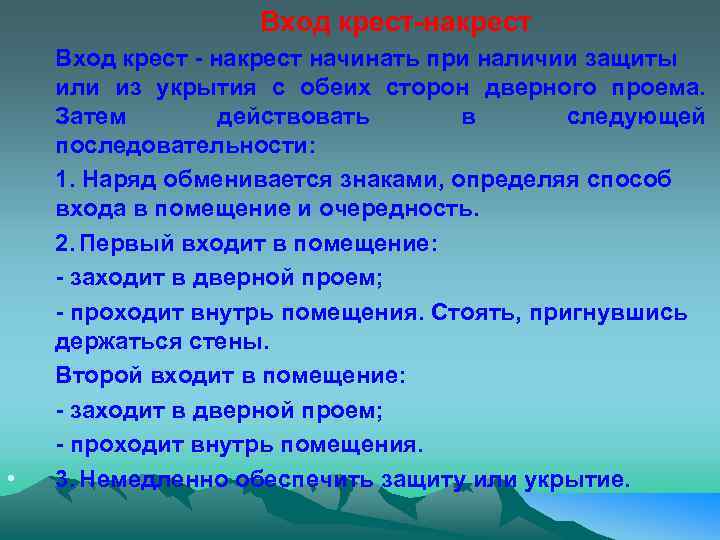 Вход крест-накрест

Вход крест - накрест начинать при наличии защиты или из укрытия с обеих сторон дверного проема. Затем действовать в следующей последовательности:

1. Наряд обменивается знаками, определяя способ входа в помещение и очередность.

2. Первый входит в помещение:

- заходит в дверной проем;

- проходит внутрь помещения. Стоять, пригнувшись держаться стены.

Второй входит в помещение:

- заходит в дверной проем;

- проходит внутрь помещения.

• 3. Немедленно обеспечить защиту или укрытие.